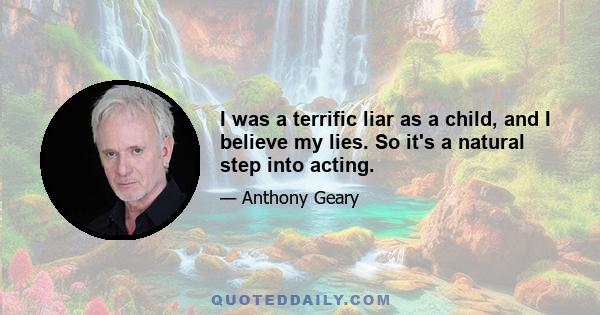 I was a terrific liar as a child, and I believe my lies. So it's a natural step into acting.

— Anthony Geary

QUOTEDDAILY.COM